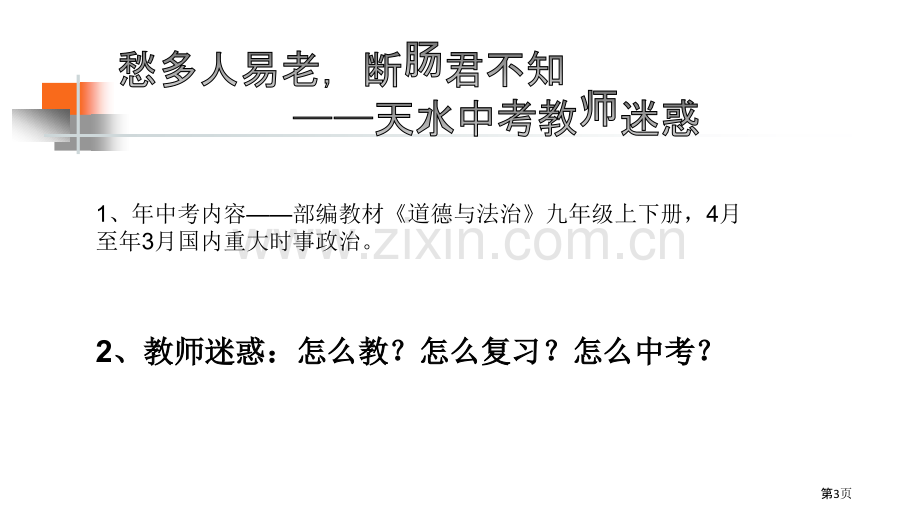 愁多人易老，断肠君不知
——天水中考教师迷惑

1、年中考内容——部编教材《道德与法治》九年级上下册，4月至年3月国内重大时事政治。

www.zixin.com.cn

2、教师迷惑：怎么教？怎么复习？怎么中考？

第3页